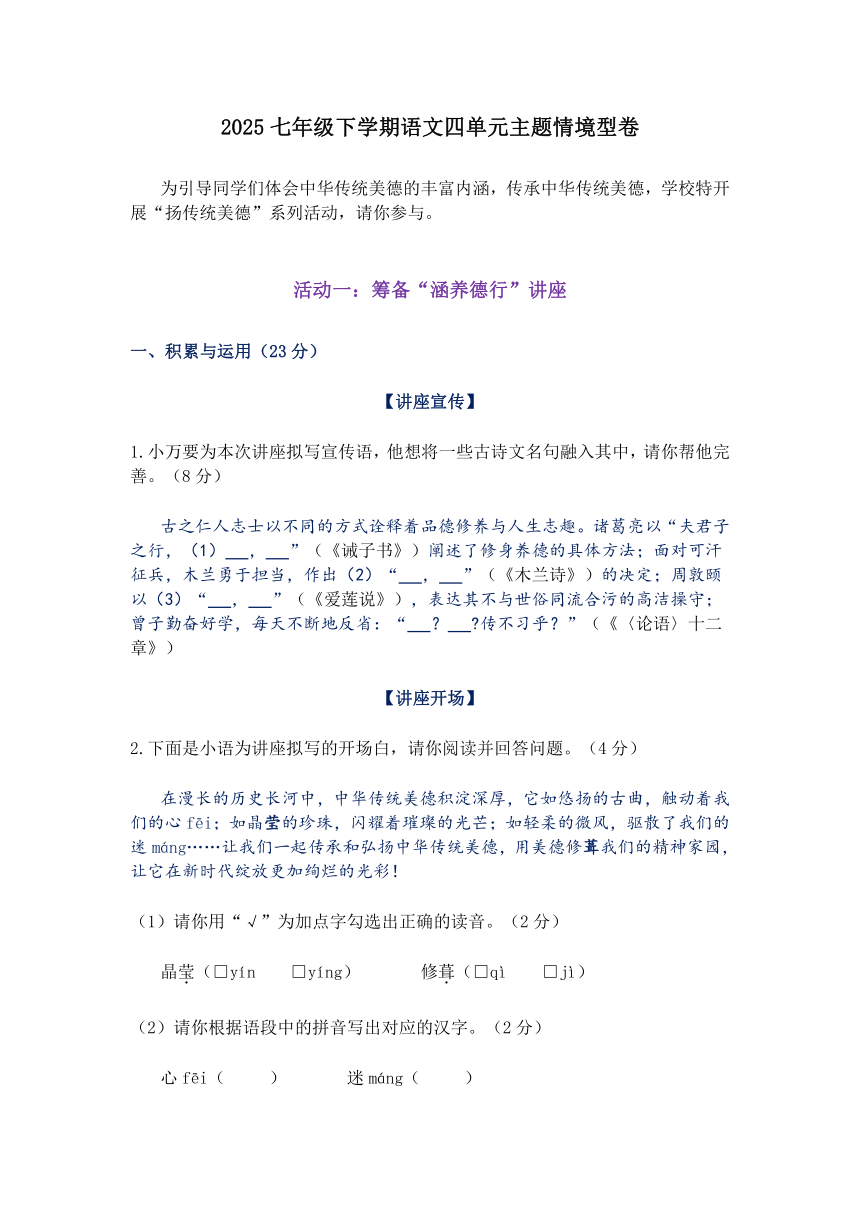 2025 七年级下学期语文四单元主题情境型卷

为引导同学们体会中华传统美德的丰富内涵，传承中华传统美德，学校特开展“扬传统美德”系列活动，请你参与。

活动一：筹备“涵养德行”讲座

一、积累与运用（23 分）

【讲座宣传】

1.小万要为本次讲座拟写宣传语，他想将一些古诗文名句融入其中，请你帮他完善。（8 分）

古之仁人志士以不同的方式诠释着品德修养与人生志趣。诸葛亮以“夫君子之行，（1）___，___”（《诫子书》）阐述了修身养德的具体方法；面对可汗征兵，木兰勇于担当，作出（2）“___，___”（《木兰诗》）的决定；周敦颐以（3）“___，___”（《爱莲说》），表达其不与世俗同流合污的高洁操守；曾子勤奋好学，每天不断地反省：“___？___?传不习乎？”（《〈论语〉十二章》）

【讲座开场】

2.下面是小语为讲座拟写的开场白，请你阅读并回答问题。（4 分）

在漫长的历史长河中，中华传统美德积淀深厚，它如悠扬的古曲，触动着我们的心 fēi；如晶莹的珍珠，闪耀着璀璨的光芒；如轻柔的微风，驱散了我们的迷 máng……让我们一起传承和弘扬中华传统美德，用美德修葺我们的精神家园，让它在新时代绽放更加绚烂的光彩！

（1）请你用“√”为加点字勾选出正确的读音。（2 分）

晶莹（□yín □yíng） 修葺（□qì □jì）

（2）请你根据语段中的拼音写出对应的汉字。（2 分）

心 fēi（ ） 迷 máng（ ）